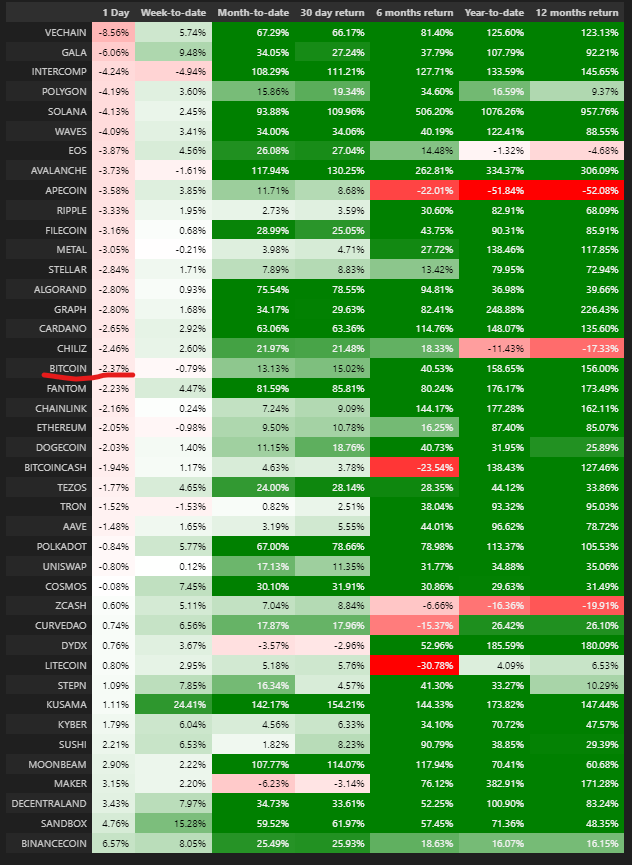 | | 1 Day | Week-to-date | Month-to-date | 30 day return | 6 months return | Year-to-date | 12 months return |
|---|---|---|---|---|---|---|---|
| VECHAIN | -8.56% | 5.74% | 67.29% | 66.17% | 81.40% | 125.60% | 123.13% |
| GALA | -6.06% | 9.48% | 34.05% | 27.24% | 37.79% | 107.79% | 92.21% |
| INTERCOMP | -4.24% | -4.94% | 108.29% | 111.21% | 127.71% | 133.59% | 145.65% |
| POLYGON | -4.19% | 3.60% | 15.86% | 19.34% | 34.60% | 16.59% | 9.37% |
| SOLANA | -4.13% | 2.45% | 93.88% | 109.96% | 506.20% | 1076.26% | 957.76% |
| WAVES | -4.09% | 3.41% | 34.00% | 34.06% | 40.19% | 122.41% | 88.55% |
| EOS | -3.87% | 4.56% | 26.08% | 27.04% | 14.48% | -1.32% | -4.68% |
| AVALANCHE | -3.73% | -1.61% | 117.94% | 130.25% | 262.81% | 334.37% | 306.09% |
| APECOIN | -3.58% | 3.85% | 11.71% | 8.68% | -22.01% | -51.84% | -52.08% |
| RIPPLE | -3.33% | 1.95% | 2.73% | 3.59% | 30.60% | 82.91% | 68.09% |
| FILECOIN | -3.16% | 0.68% | 28.99% | 25.05% | 43.75% | 90.31% | 85.91% |
| METAL | -3.05% | -0.21% | 3.98% | 4.71% | 27.72% | 138.46% | 117.85% |
| STELLAR | -2.84% | 1.71% | 7.89% | 8.83% | 13.42% | 79.95% | 72.94% |
| ALGORAND | -2.80% | 0.93% | 75.54% | 78.55% | 94.81% | 36.98% | 39.66% |
| GRAPH | -2.80% | 1.68% | 34.17% | 29.63% | 82.41% | 248.88% | 226.43% |
| CARDANO | -2.65% | 2.92% | 63.06% | 63.36% | 114.76% | 148.07% | 135.60% |
| CHILIZ | -2.46% | 2.60% | 21.97% | 21.48% | 18.33% | -11.43% | -17.33% |
| BITCOIN | -2.37% | -0.79% | 13.13% | 15.02% | 40.53% | 158.65% | 156.00% |
| FANTOM | -2.23% | 4.47% | 81.59% | 85.81% | 80.24% | 176.17% | 173.49% |
| CHAINLINK | -2.16% | 0.24% | 7.24% | 9.09% | 144.17% | 177.28% | 162.11% |
| ETHEREUM | -2.05% | -0.98% | 9.50% | 10.78% | 16.25% | 87.40% | 85.07% |
| DOGECOIN | -2.03% | 1.40% | 11.15% | 18.76% | 40.73% | 31.95% | 25.89% |
| BITCOINCASH | -1.94% | 1.17% | 4.63% | 3.78% | -23.54% | 138.43% | 127.46% |
| TEZOS | -1.77% | 4.65% | 24.00% | 28.14% | 28.35% | 44.12% | 33.86% |
| TRON | -1.52% | -1.53% | 0.82% | 2.51% | 38.04% | 93.32% | 95.03% |
| AAVE | -1.48% | 1.65% | 3.19% | 5.55% | 44.01% | 96.62% | 78.72% |
| POLKADOT | -0.84% | 5.77% | 67.00% | 78.66% | 78.98% | 113.37% | 105.53% |
| UNISWAP | -0.80% | 0.12% | 17.13% | 11.35% | 31.77% | 34.88% | 35.06% |
| COSMOS | -0.08% | 7.45% | 30.10% | 31.91% | 30.86% | 29.63% | 31.49% |
| ZCASH | 0.60% | 5.11% | 7.04% | 8.84% | -6.66% | -16.36% | -19.91% |
| CURVEDAO | 0.74% | 6.56% | 17.87% | 17.96% | -15.37% | 26.42% | 26.10% |
| DYDX | 0.76% | 3.67% | -3.57% | -2.96% | 52.96% | 185.59% | 180.09% |
| LITECOIN | 0.80% | 2.95% | 5.18% | 5.76% | -30.78% | 4.09% | 6.53% |
| STEPN | 1.09% | 7.85% | 16.34% | 4.57% | 41.30% | 33.27% | 10.29% |
| KUSAMA | 1.11% | 24.41% | 142.17% | 154.21% | 144.33% | 173.82% | 147.44% |
| KYBER | 1.79% | 6.04% | 4.56% | 6.33% | 34.10% | 70.72% | 47.57% |
| SUSHI | 2.21% | 6.53% | 1.82% | 8.23% | 90.79% | 38.85% | 29.39% |
| MOONBEAM | 2.90% | 2.22% | 107.77% | 114.07% | 117.94% | 70.41% | 60.68% |
| MAKER | 3.15% | 2.20% | -6.23% | -3.14% | 76.12% | 382.91% | 171.28% |
| DECENTRALAND | 3.43% | 7.97% | 34.73% | 33.61% | 52.25% | 100.90% | 83.24% |
| SANDBOX | 4.76% | 15.28% | 59.52% | 61.97% | 57.45% | 71.36% | 48.35% |
| BINANCECOIN | 6.57% | 8.05% | 25.49% | 25.93% | 18.63% | 16.07% | 16.15% |